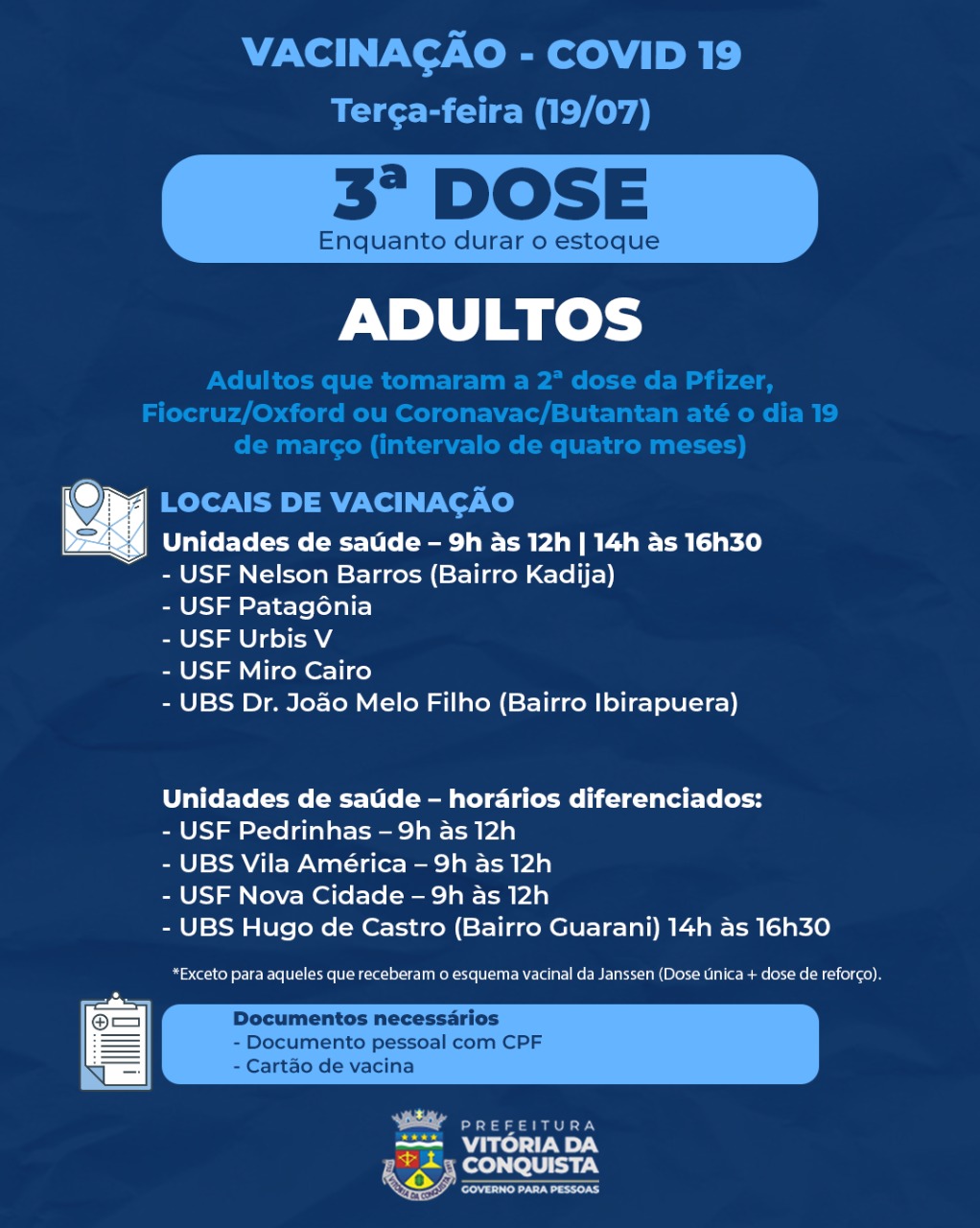 VACINAÇÃO - COVID 19

Terça-feira (19/07)

3ª DOSE
Enquanto durar o estoque

ADULTOS

Adultos que tomaram a 2ª dose da Pfizer, Fiocruz/Oxford ou Coronavac/Butantan até o dia 19 de março (intervalo de quatro meses)

LOCAIS DE VACINAÇÃO
Unidades de saúde – 9h às 12h | 14h às 16h30
- USF Nelson Barros (Bairro Kadija)
- USF Patagônia
- USF Urbis V
- USF Miro Cairo
- UBS Dr. João Melo Filho (Bairro Ibirapuera)

Unidades de saúde – horários diferenciados:
- USF Pedrinhas – 9h às 12h
- UBS Vila América – 9h às 12h
- USF Nova Cidade – 9h às 12h
- UBS Hugo de Castro (Bairro Guarani) 14h às 16h30

*Exceto para aqueles que receberam o esquema vacinal da Janssen (Dose única + dose de reforço).

Documentos necessários
- Documento pessoal com CPF
- Cartão de vacina

PREFEITURA
VITÓRIA DA CONQUISTA
GOVERNO PARA PESSOAS